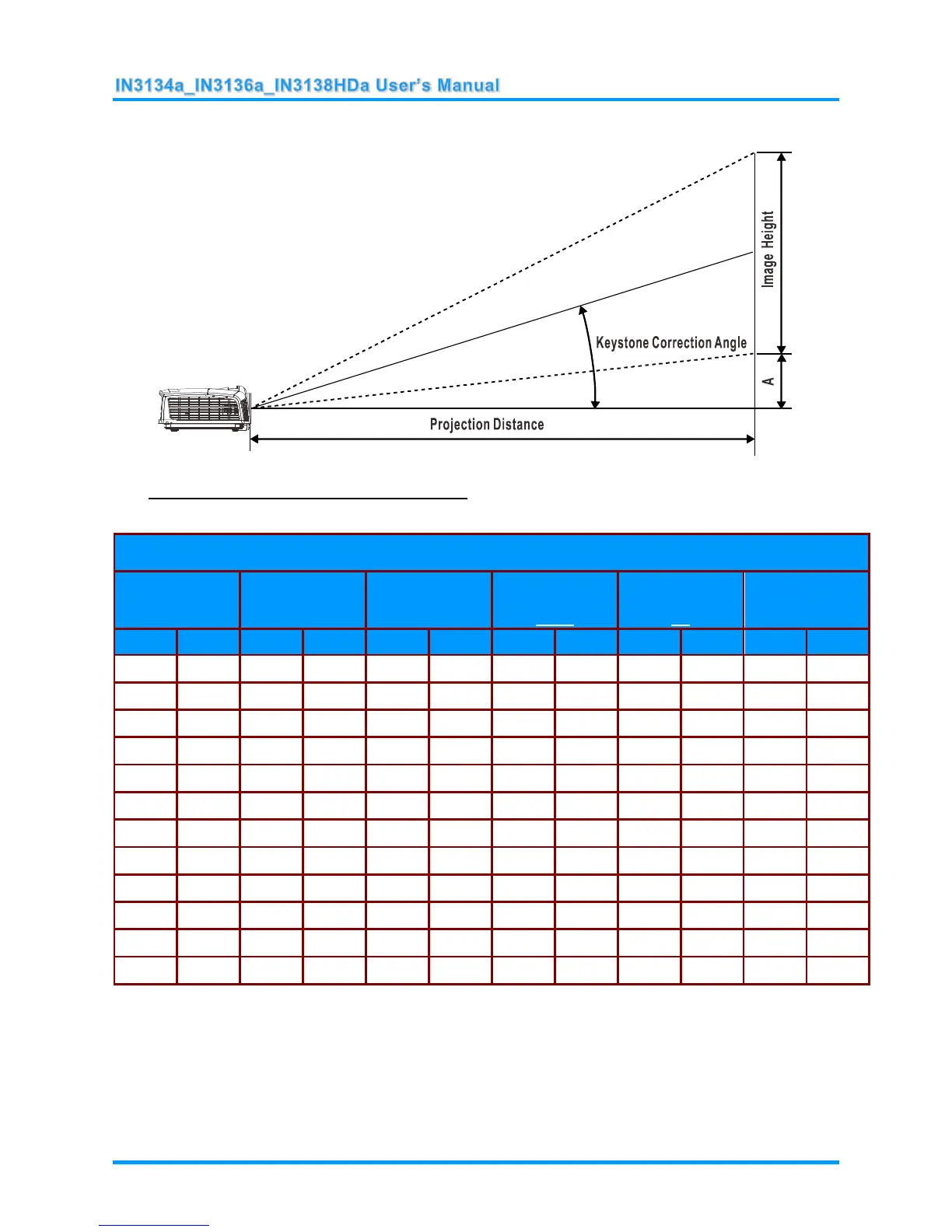 IN3134a_IN3136a_IN3138HDa User's Manual

Image Height

Keystone Correction Angle

A

Projection Distance